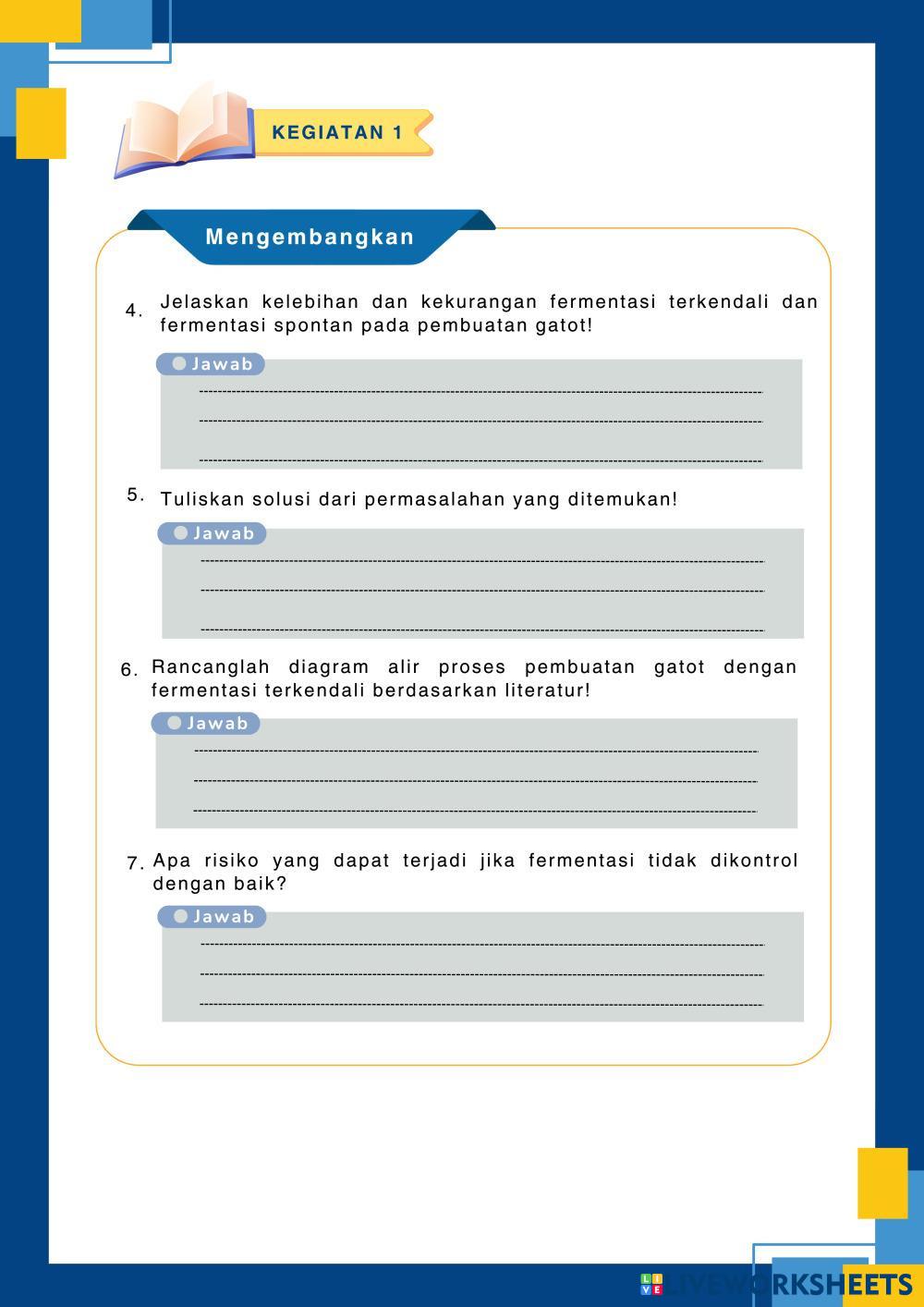 KEGIATAN 1

Mengembangkan

4. Jelaskan kelebihan dan kekurangan fermentasi terkendali dan fermentasi spontan pada pembuatan gatot!

Jawab

5. Tuliskan solusi dari permasalahan yang ditemukan!

Jawab

6. Rancanglah diagram alir proses pembuatan gatot dengan fermentasi terkendali berdasarkan literatur!

Jawab

7. Apa risiko yang dapat terjadi jika fermentasi tidak dikontrol dengan baik?

Jawab

LIVEWORKSHEETS